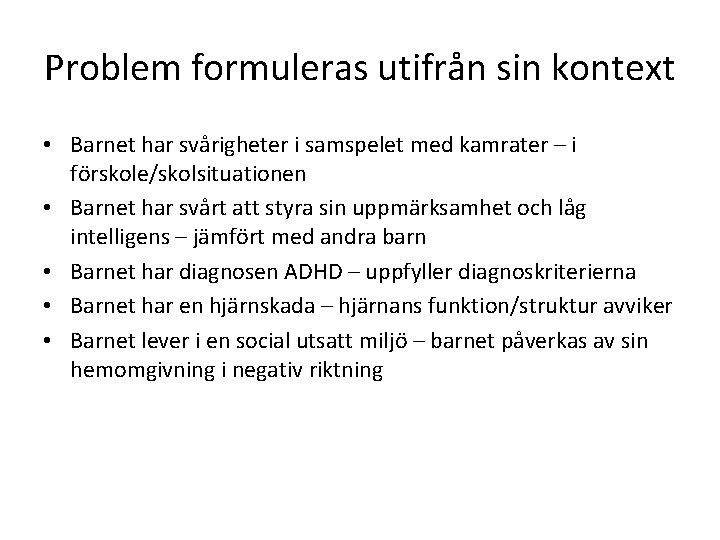 Problem formuleras utifrån sin kontext

• Barnet har svårigheter i samspelet med kamrater – i förskole/skolsituationen
• Barnet har svårt att styra sin uppmärksamhet och låg intelligens – jämfört med andra barn
• Barnet har diagnosen ADHD – uppfyller diagnoskriterierna
• Barnet har en hjärnskada – hjärnans funktion/struktur avviker
• Barnet lever i en social utsatt miljö – barnet påverkas av sin hemomgivning i negativ riktning